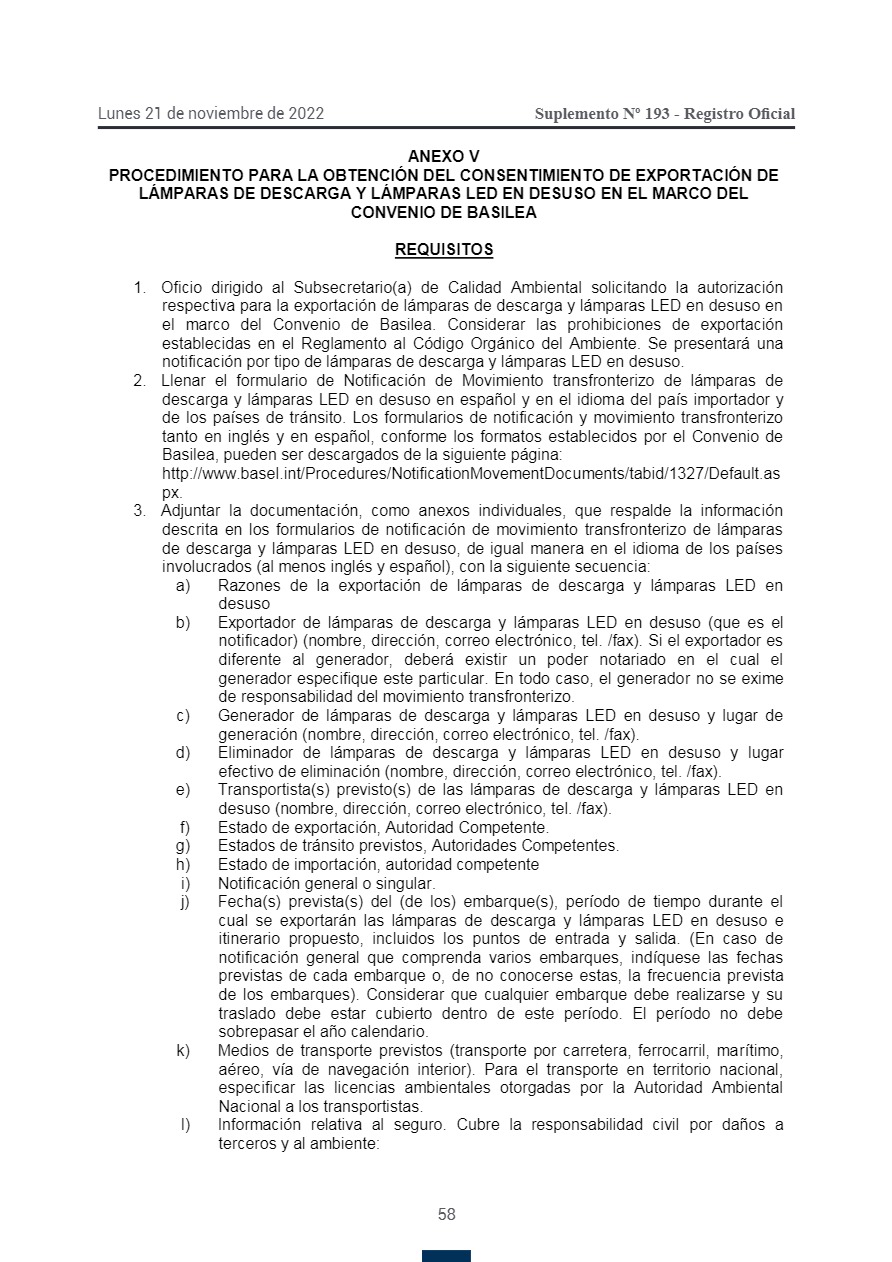 Lunes 21 de noviembre de 2022

Suplemento Nº 193 - Registro Oficial

ANEXO V
PROCEDIMIENTO PARA LA OBTENCIÓN DEL CONSENTIMIENTO DE EXPORTACIÓN DE LÁMPARAS DE DESCARGA Y LÁMPARAS LED EN DESUSO EN EL MARCO DEL CONVENIO DE BASILEA

REQUISITOS

1. Oficio dirigido al Subsecretario(a) de Calidad Ambiental solicitando la autorización respectiva para la exportación de lámparas de descarga y lámparas LED en desuso en el marco del Convenio de Basilea. Considerar las prohibiciones de exportación establecidas en el Reglamento al Código Orgánico del Ambiente. Se presentará una notificación por tipo de lámparas de descarga y lámparas LED en desuso.
2. Llenar el formulario de Notificación de Movimiento transfronterizo de lámparas de descarga y lámparas LED en desuso en español y en el idioma del país importador y de los países de tránsito. Los formularios de notificación y movimiento transfronterizo tanto en inglés y en español, conforme los formatos establecidos por el Convenio de Basilea, pueden ser descargados de la siguiente página: http://www.basel.int/Procedures/NotificationMovementDocuments/tabid/1327/Default.aspx.
3. Adjuntar la documentación, como anexos individuales, que respalde la información descrita en los formularios de notificación de movimiento transfronterizo de lámparas de descarga y lámparas LED en desuso, de igual manera en el idioma de los países involucrados (al menos inglés y español), con la siguiente secuencia:
a) Razones de la exportación de lámparas de descarga y lámparas LED en desuso
b) Exportador de lámparas de descarga y lámparas LED en desuso (que es el notificador) (nombre, dirección, correo electrónico, tel. /fax). Si el exportador es diferente al generador, deberá existir un poder notariado en el cual el generador especifique este particular. En todo caso, el generador no se exime de responsabilidad del movimiento transfronterizo.
c) Generador de lámparas de descarga y lámparas LED en desuso y lugar de generación (nombre, dirección, correo electrónico, tel. /fax).
d) Eliminador de lámparas de descarga y lámparas LED en desuso y lugar efectivo de eliminación (nombre, dirección, correo electrónico, tel. /fax).
e) Transportista(s) previsto(s) de las lámparas de descarga y lámparas LED en desuso (nombre, dirección, correo electrónico, tel. /fax).
f) Estado de exportación, Autoridad Competente.
g) Estados de tránsito previstos, Autoridades Competentes.
h) Estado de importación, autoridad competente
i) Notificación general o singular.
j) Fecha(s) prevista(s) del (de los) embarque(s), período de tiempo durante el cual se exportarán las lámparas de descarga y lámparas LED en desuso e itinerario propuesto, incluidos los puntos de entrada y salida. (En caso de notificación general que comprenda varios embarques, indíquese las fechas previstas de cada embarque o, de no conocerse estas, la frecuencia prevista de los embarques). Considerar que cualquier embarque debe realizarse y su traslado debe estar cubierto dentro de este período. El período no debe sobrepasar el año calendario.
k) Medios de transporte previstos (transporte por carretera, ferrocarril, marítimo, aéreo, vía de navegación interior). Para el transporte en territorio nacional, especificar las licencias ambientales otorgadas por la Autoridad Ambiental Nacional a los transportistas.
l) Información relativa al seguro. Cubre la responsabilidad civil por daños a terceros y al ambiente:

58